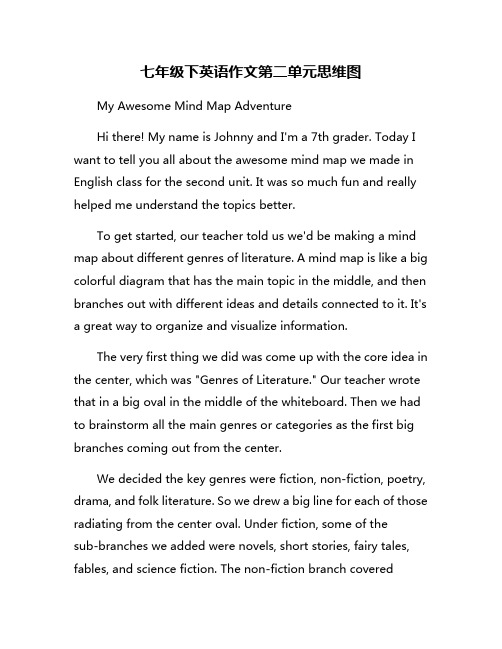 七年级下英语作文第二单元思维图

My Awesome Mind Map Adventure

Hi there! My name is Johnny and I'm a 7th grader. Today I want to tell you all about the awesome mind map we made in English class for the second unit. It was so much fun and really helped me understand the topics better.

To get started, our teacher told us we'd be making a mind map about different genres of literature. A mind map is like a big colorful diagram that has the main topic in the middle, and then branches out with different ideas and details connected to it. It's a great way to organize and visualize information.

The very first thing we did was come up with the core idea in the center, which was "Genres of Literature." Our teacher wrote that in a big oval in the middle of the whiteboard. Then we had to brainstorm all the main genres or categories as the first big branches coming out from the center.

We decided the key genres were fiction, non-fiction, poetry, drama, and folk literature. So we drew a big line for each of those radiating from the center oval. Under fiction, some of the sub-branches we added were novels, short stories, fairy tales, fables, and science fiction. The non-fiction branch covered